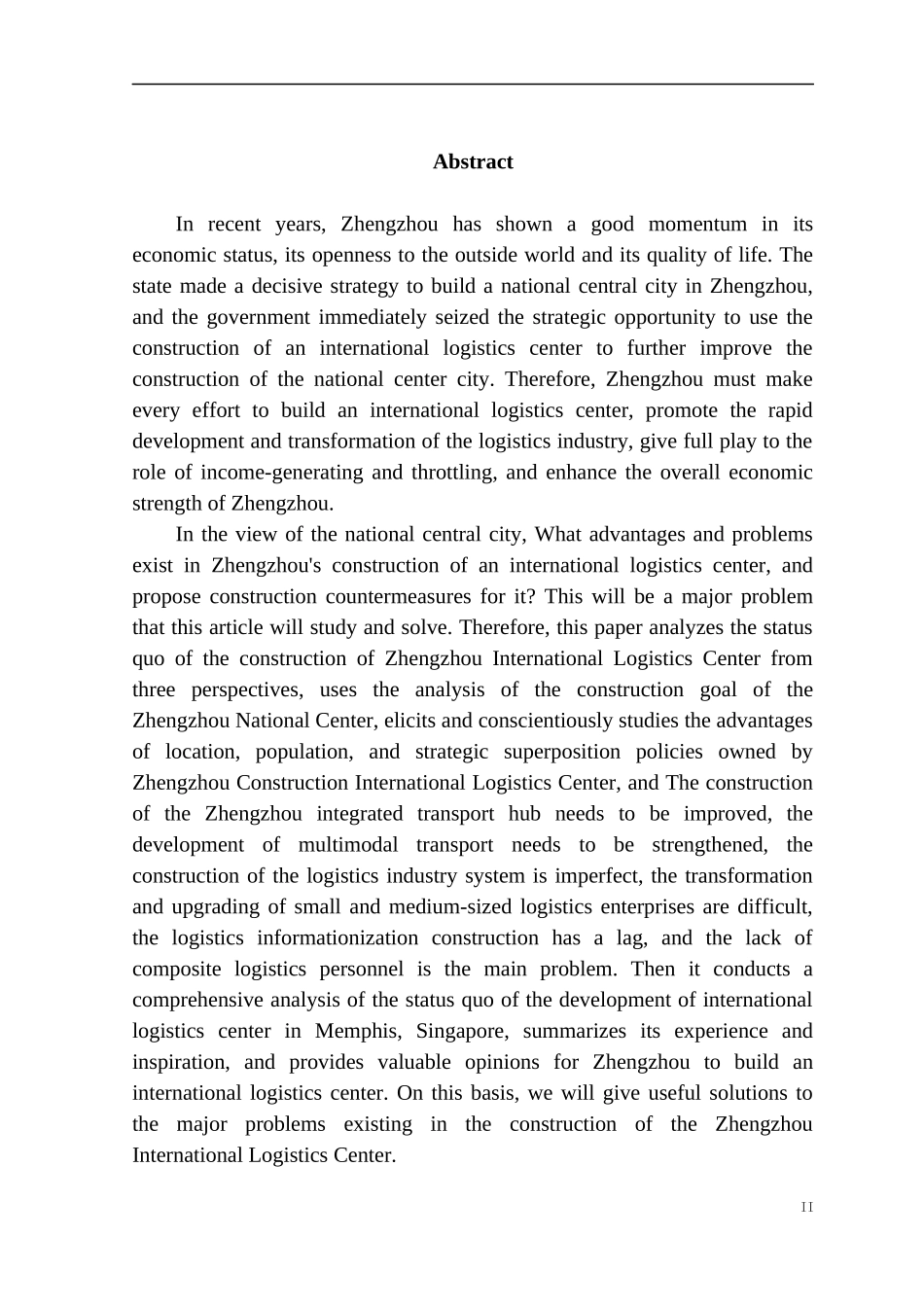 Abstract

In recent years, Zhengzhou has shown a good momentum in its economic status, its openness to the outside world and its quality of life. The state made a decisive strategy to build a national central city in Zhengzhou, and the government immediately seized the strategic opportunity to use the construction of an international logistics center to further improve the construction of the national center city. Therefore, Zhengzhou must make every effort to build an international logistics center, promote the rapid development and transformation of the logistics industry, give full play to the role of income-generating and throttling, and enhance the overall economic strength of Zhengzhou.

In the view of the national central city, What advantages and problems exist in Zhengzhou's construction of an international logistics center, and propose construction countermeasures for it? This will be a major problem that this article will study and solve. Therefore, this paper analyzes the status quo of the construction of Zhengzhou International Logistics Center from three perspectives, uses the analysis of the construction goal of the Zhengzhou National Center, elicits and conscientiously studies the advantages of location, population, and strategic superposition policies owned by Zhengzhou Construction International Logistics Center, and The construction of the Zhengzhou integrated transport hub needs to be improved, the development of multimodal transport needs to be strengthened, the construction of the logistics industry system is imperfect, the transformation and upgrading of small and medium-sized logistics enterprises are difficult, the logistics informationization construction has a lag, and the lack of composite logistics personnel is the main problem. Then it conducts a comprehensive analysis of the status quo of the development of international logistics center in Memphis, Singapore, summarizes its experience and inspiration, and provides valuable opinions for Zhengzhou to build an international logistics center. On this basis, we will give useful solutions to the major problems existing in the construction of the Zhengzhou International Logistics Center.

II